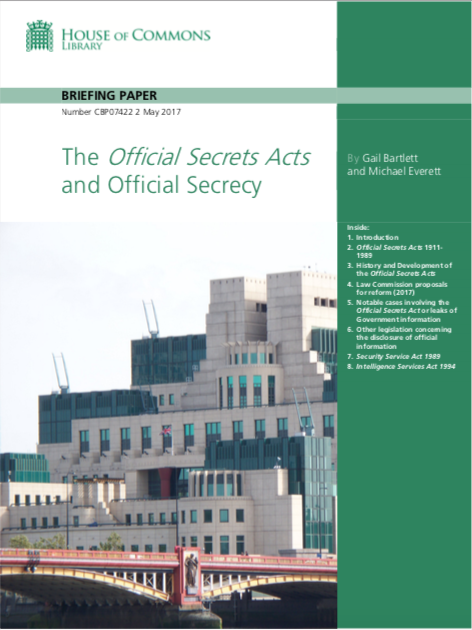 HOUSE OF COMMONS
LIBRARY

BRIEFING PAPER

Number CBP07422 2 May 2017

The Official Secrets Acts and Official Secrecy

By Gail Bartlett
and Michael Everett

Inside:
1. Introduction
2. Official Secrets Acts 1911-1989
3. History and Development of the Official Secrets Acts
4. Law Commission proposals for reform (2017)
5. Notable cases involving the Official Secrets Act or leaks of Government information
6. Other legislation concerning the disclosure of official information
7. Security Service Act 1989
8. Intelligence Services Act 1994